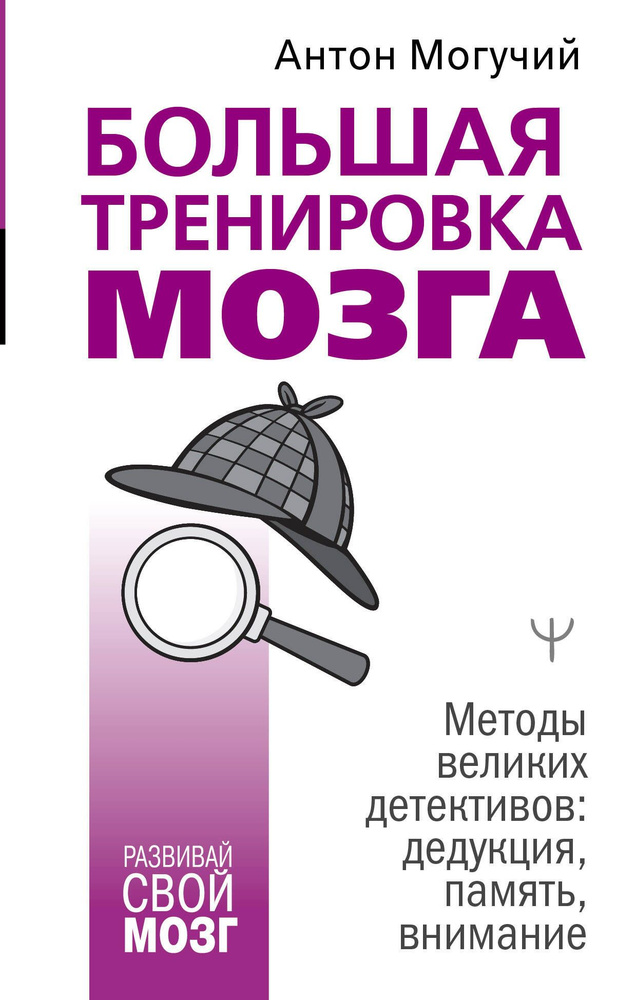 Антон Могучий

БОЛЬШАЯ ТРЕНИРОВКА МОЗГА

Ψ

Методы великих детективов: дедукция, память, внимание

РАЗВИВАЙ СВОЙ МОЗГ